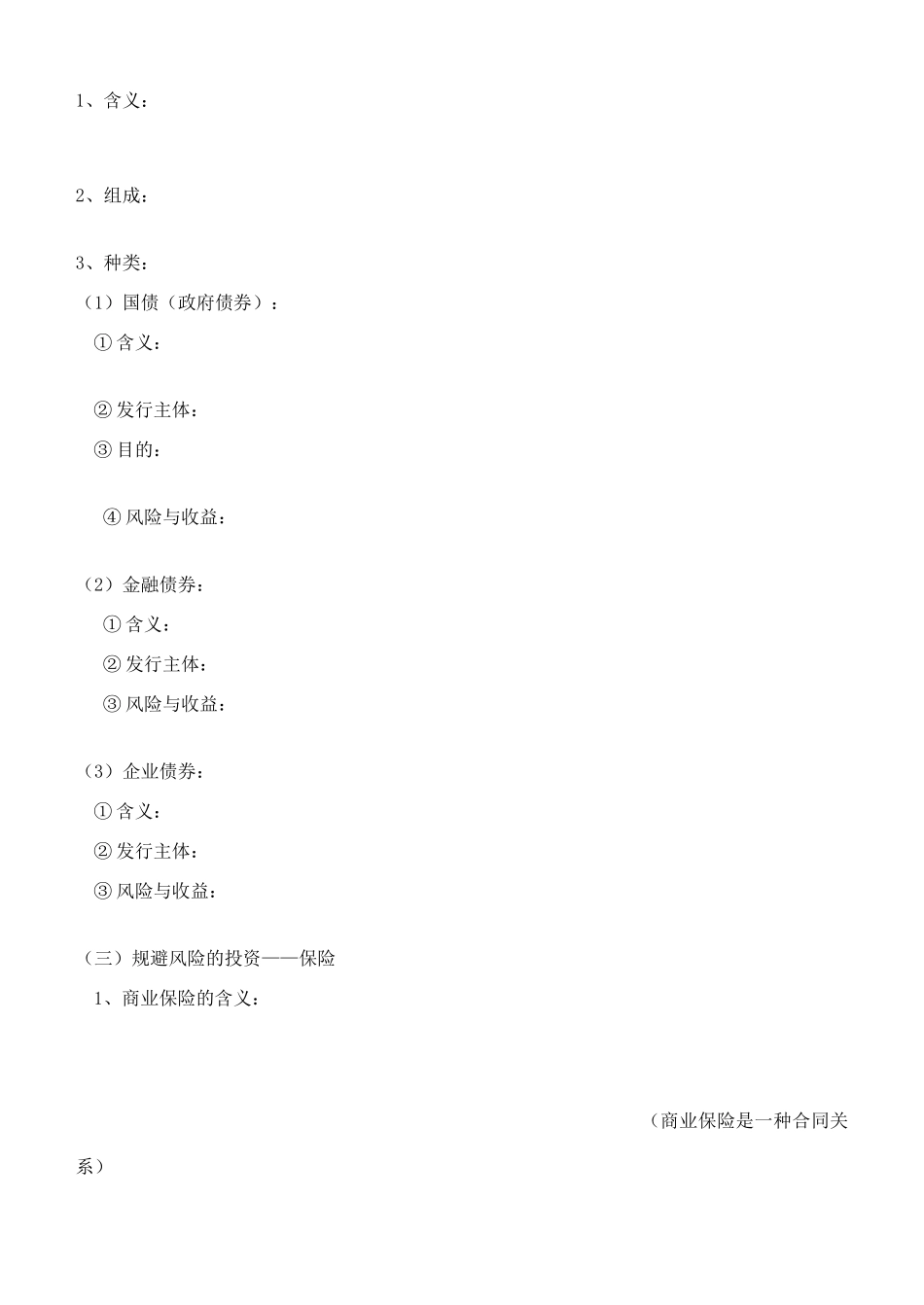 1、含义：

2、组成：

3、种类：

（1）国债（政府债券）：

①含义：

②发行主体：

③目的：

④风险与收益：

（2）金融债券：

①含义：

②发行主体：

③风险与收益：

（3）企业债券：

①含义：

②发行主体：

③风险与收益：

（三）规避风险的投资——保险

1、商业保险的含义：

（商业保险是一种合同关系）